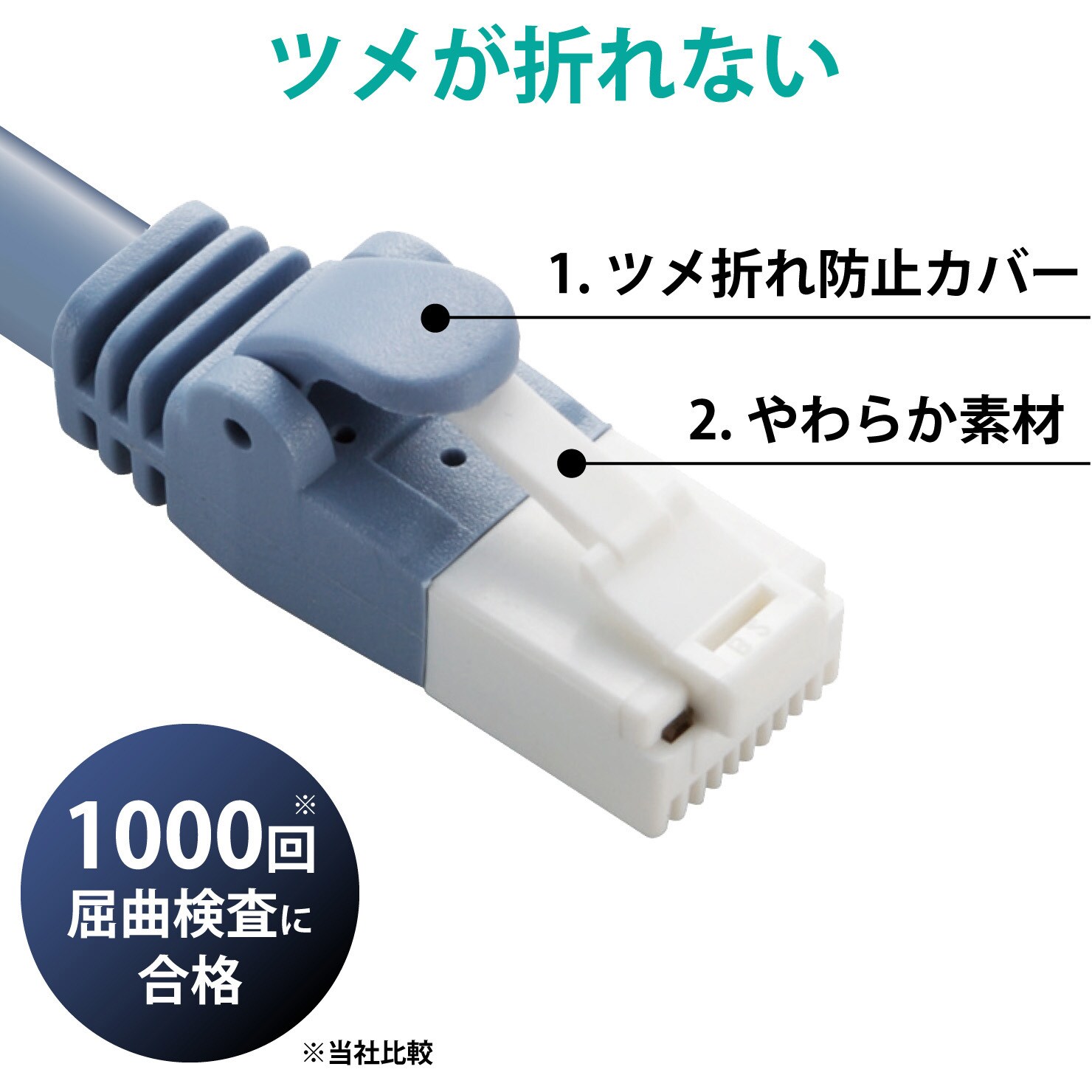 ツメが折れない

1. ツメ折れ防止カバー

2. やわらか素材

1000回※
屈曲検査に
合格

※当社比較